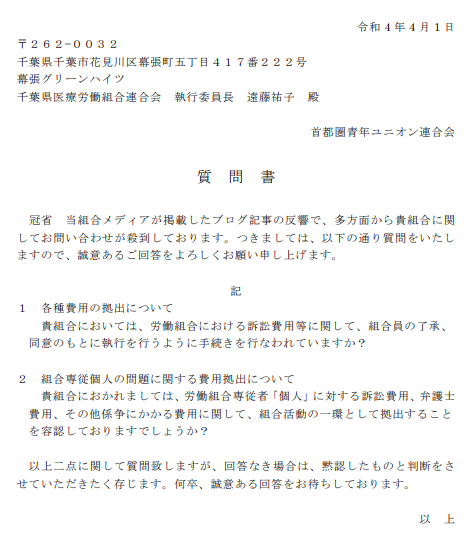 令和４年４月１日

〒２６２−００３２
千葉県千葉市花見川区幕張町五丁目４１７番２２２号
幕張グリーンハイツ
千葉県医療労働組合連合会　執行委員長　遠藤祐子　殿

首都圏青年ユニオン連合会

質　問　書

冠省　当組合メディアが掲載したブログ記事の反響で、多方面から貴組合に関してお問い合わせが殺到しております。つきましては、以下の通り質問をいたしますので、誠意あるご回答をよろしくお願い申し上げます。

記

１　各種費用の拠出について
貴組合においては、労働組合における訴訟費用等に関して、組合員の了承、同意のもとに執行を行うように手続きを行なわれていますか？

２　組合専従個人の問題に関する費用拠出について
貴組合におかれましては、労働組合専従者「個人」に対する訴訟費用、弁護士費用、その他係争にかかる費用に関して、組合活動の一環として拠出することを容認しておりますでしょうか？

以上二点に関して質問致しますが、回答なき場合は、黙認したものと判断をさせていただきたく存じます。何卒、誠意ある回答をお待ちしております。

以　上